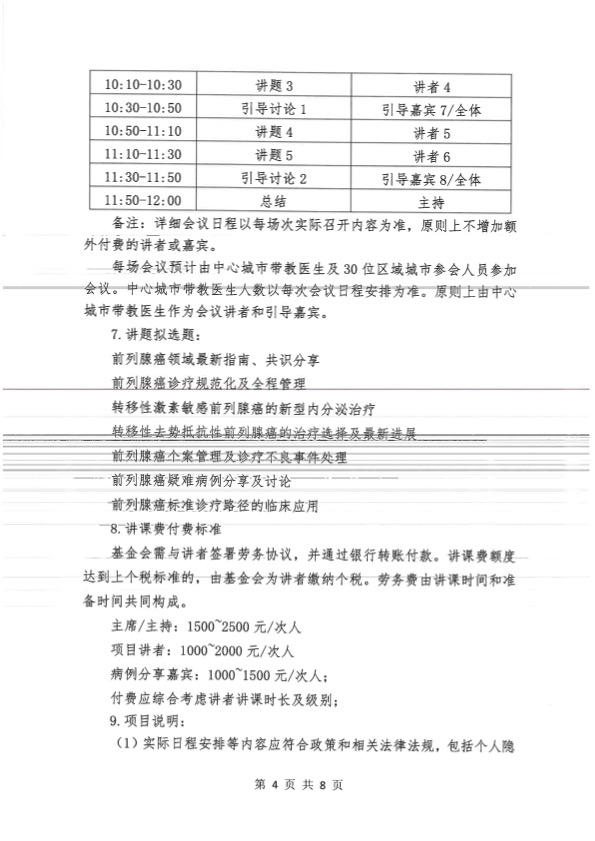 | 10:10-10:30 | 讲题 3 | 讲者 4 |
|---|---|---|
| 10:30-10:50 | 引导讨论 1 | 引导嘉宾 7/全体 |
| 10:50-11:10 | 讲题 4 | 讲者 5 |
| 11:10-11:30 | 讲题 5 | 讲者 6 |
| 11:30-11:50 | 引导讨论 2 | 引导嘉宾 8/全体 |
| 11:50-12:00 | 总结 | 主持 |

备注：详细会议日程以每场次实际召开内容为准，原则上不增加额外付费的讲者或嘉宾。

每场会议预计由中心城市带教医生及 30 位区域城市参会人员参加会议。中心城市带教医生人数以每次会议日程安排为准。原则上由中心城市带教医生作为会议讲者和引导嘉宾。

7.讲题拟选题：

前列腺癌领域最新指南、共识分享

前列腺癌诊疗规范化及全程管理

转移性激素敏感前列腺癌的新型内分泌治疗

转移性去势抵抗性前列腺癌的治疗选择及最新进展

前列腺癌个案管理及诊疗不良事件处理

前列腺癌疑难病例分享及讨论

前列腺癌标准诊疗路径的临床应用

8.讲课费付费标准

基金会需与讲者签署劳务协议，并通过银行转账付款。讲课费额度达到上个税标准的，由基金会为讲者缴纳个税。劳务费由讲课时间和准备时间共同构成。

主席/主持：1500~2500 元/次人

项目讲者：1000~2000 元/次人

病例分享嘉宾：1000~1500 元/次人；

付费应综合考虑讲者讲课时长及级别；

9.项目说明：

（1）实际日程安排等内容应符合政策和相关法律法规，包括个人隐

第 4 页 共 8 页